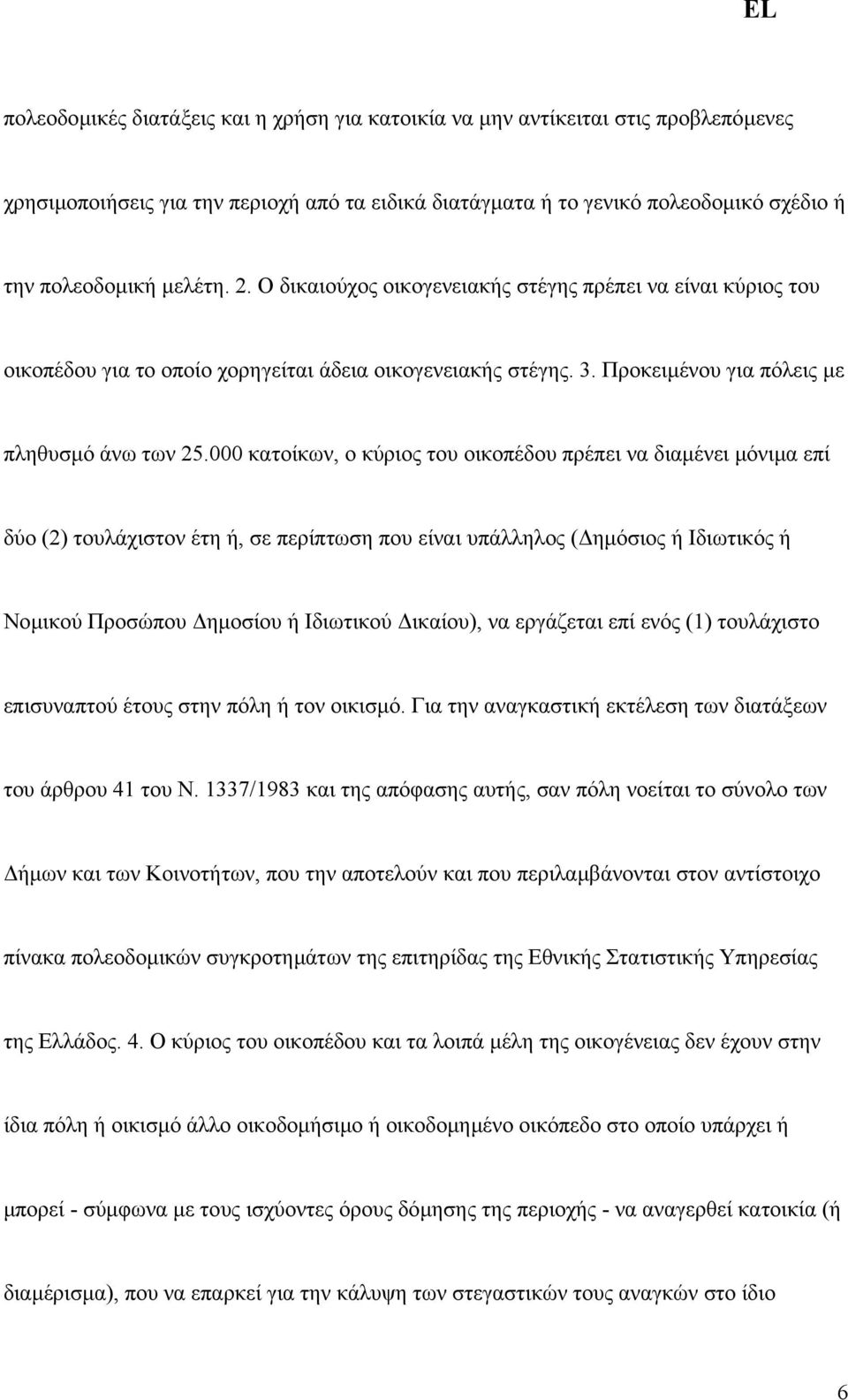 EL

πολεοδομικές διατάξεις και η χρήση για κατοικία να μην αντίκειται στις προβλεπόμενες χρησιμοποιήσεις για την περιοχή από τα ειδικά διατάγματα ή το γενικό πολεοδομικό σχέδιο ή την πολεοδομική μελέτη. 2. Ο δικαιούχος οικογενειακής στέγης πρέπει να είναι κύριος του οικοπέδου για το οποίο χορηγείται άδεια οικογενειακής στέγης. 3. Προκειμένου για πόλεις με πληθυσμό άνω των 25.000 κατοίκων, ο κύριος του οικοπέδου πρέπει να διαμένει μόνιμα επί δύο (2) τουλάχιστον έτη ή, σε περίπτωση που είναι υπάλληλος (Δημόσιος ή Ιδιωτικός ή Νομικού Προσώπου Δημοσίου ή Ιδιωτικού Δικαίου), να εργάζεται επί ενός (1) τουλάχιστο επισυναπτού έτους στην πόλη ή τον οικισμό. Για την αναγκαστική εκτέλεση των διατάξεων του άρθρου 41 του Ν. 1337/1983 και της απόφασης αυτής, σαν πόλη νοείται το σύνολο των Δήμων και των Κοινοτήτων, που την αποτελούν και που περιλαμβάνονται στον αντίστοιχο πίνακα πολεοδομικών συγκροτημάτων της επιτηρίδας της Εθνικής Στατιστικής Υπηρεσίας της Ελλάδος. 4. Ο κύριος του οικοπέδου και τα λοιπά μέλη της οικογένειας δεν έχουν στην ίδια πόλη ή οικισμό άλλο οικοδομήσιμο ή οικοδομημένο οικόπεδο στο οποίο υπάρχει ή μπορεί - σύμφωνα με τους ισχύοντες όρους δόμησης της περιοχής - να αναγερθεί κατοικία (ή διαμέρισμα), που να επαρκεί για την κάλυψη των στεγαστικών τους αναγκών στο ίδιο

6